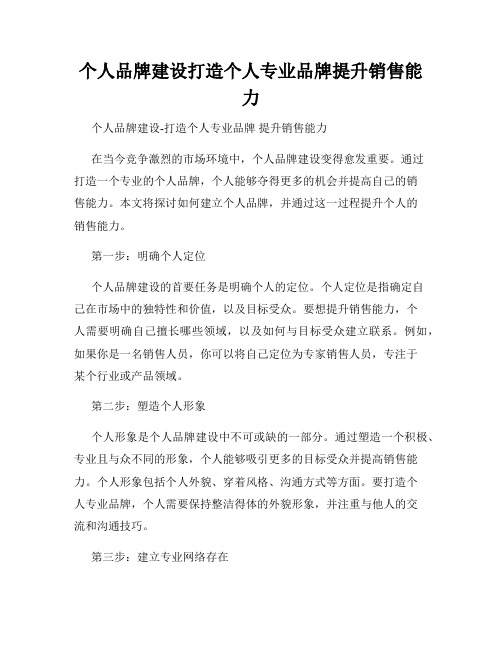 个人品牌建设打造个人专业品牌提升销售能力

个人品牌建设-打造个人专业品牌 提升销售能力

在当今竞争激烈的市场环境中，个人品牌建设变得愈发重要。通过打造一个专业的个人品牌，个人能够夺得更多的机会并提高自己的销售能力。本文将探讨如何建立个人品牌，并通过这一过程提升个人的销售能力。

第一步：明确个人定位

个人品牌建设的首要任务是明确个人的定位。个人定位是指确定自己在市场中的独特性和价值，以及目标受众。要想提升销售能力，个人需要明确自己擅长哪些领域，以及如何与目标受众建立联系。例如，如果你是一名销售人员，你可以将自己定位为专家销售人员，专注于某个行业或产品领域。

第二步：塑造个人形象

个人形象是个人品牌建设中不可或缺的一部分。通过塑造一个积极、专业且与众不同的形象，个人能够吸引更多的目标受众并提高销售能力。个人形象包括个人外貌、穿着风格、沟通方式等方面。要打造个人专业品牌，个人需要保持整洁得体的外貌形象，并注重与他人的交流和沟通技巧。

第三步：建立专业网络存在